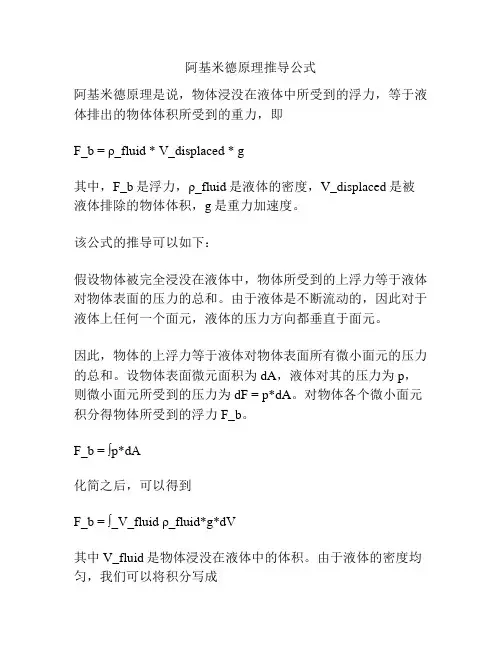 阿基米德原理推导公式

阿基米德原理是说，物体浸没在液体中所受到的浮力，等于液体排出的物体体积所受到的重力，即

F_b = ρ_fluid * V_displaced * g

其中，F_b 是浮力，ρ_fluid 是液体的密度，V_displaced 是被液体排除的物体体积，g 是重力加速度。

该公式的推导可以如下：

假设物体被完全浸没在液体中，物体所受到的上浮力等于液体对物体表面的压力的总和。由于液体是不断流动的，因此对于液体上任何一个面元，液体的压力方向都垂直于面元。

因此，物体的上浮力等于液体对物体表面所有微小面元的压力的总和。设物体表面微元面积为 dA，液体对其的压力为 p，则微小面元所受到的压力为 dF = p*dA。对物体各个微小面元积分得物体所受到的浮力 F_b。

F_b = ∫p*dA

化简之后，可以得到

F_b = ∫_V_fluid ρ_fluid*g*dV

其中 V_fluid 是物体浸没在液体中的体积。由于液体的密度均匀，我们可以将积分写成